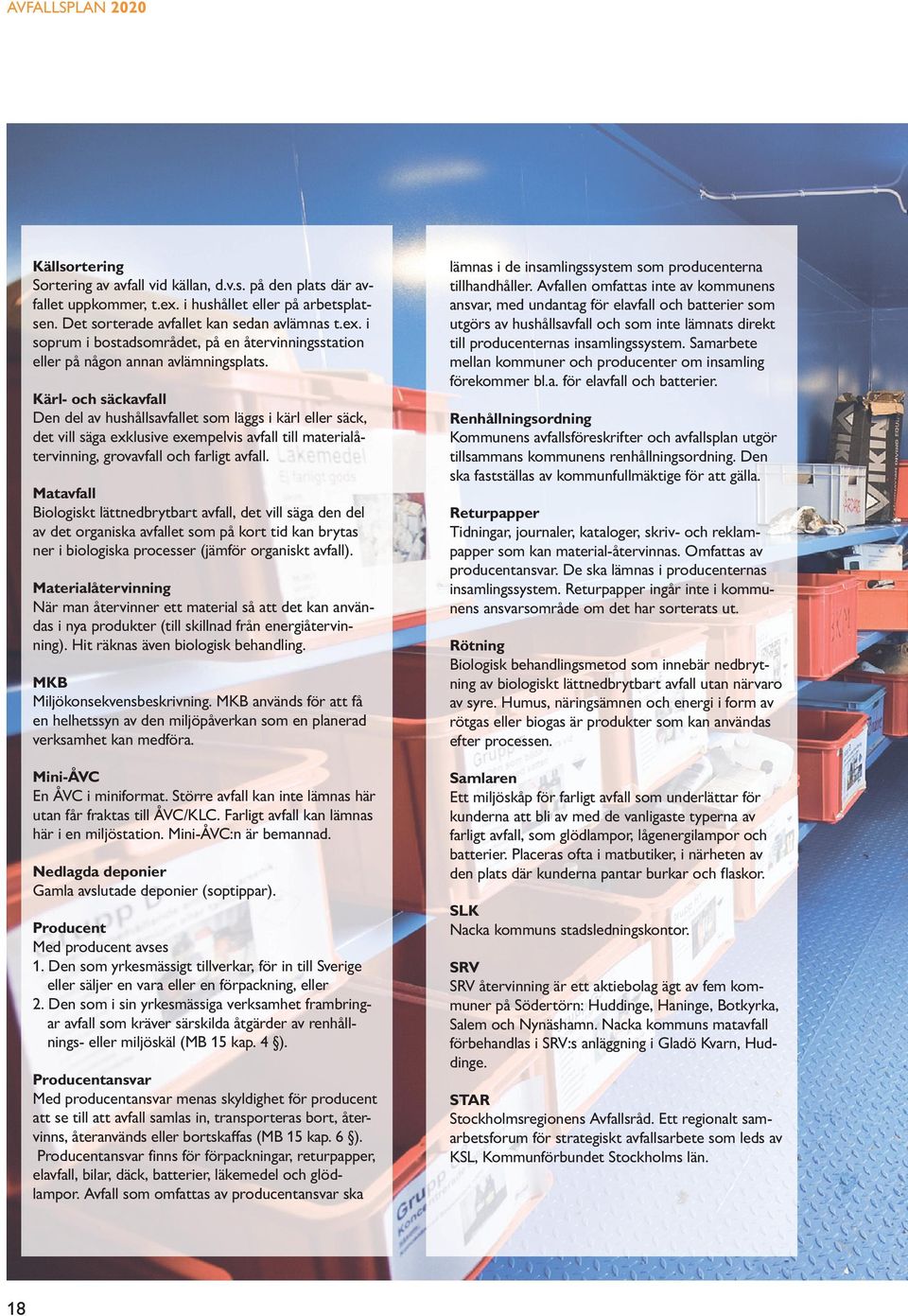 AVFALLSPLAN 2020

Källsortering
Sortering av avfall vid källan, d.v.s. på den plats där avfallet uppkommer, t.ex. i hushållet eller på arbetsplatsen. Det sorterade avfallet kan sedan avlämnas t.ex. i soprum i bostadsområdet, på en återvinningsstation eller på någon annan avlämningsplats.

Kärl- och säckavfall
Den del av hushållsavfallet som läggs i kärl eller säck, det vill säga exklusive exempelvis avfall till materialåtervinning, grovavfall och farligt avfall.

Matavfall
Biologiskt lättnedbrytbart avfall, det vill säga den del av det organiska avfallet som på kort tid kan brytas ner i biologiska processer (jämför organiskt avfall).

Materialåtervinning
När man återvinner ett material så att det kan användas i nya produkter (till skillnad från energiåtervinning). Hit räknas även biologisk behandling.

MKB
Miljökonsekvensbeskrivning. MKB används för att få en helhetssyn av den miljöpåverkan som en planerad verksamhet kan medföra.

Mini-ÅVC
En ÅVC i miniformat. Större avfall kan inte lämnas här utan får fraktas till ÅVC/KLC. Farligt avfall kan lämnas här i en miljöstation. Mini-ÅVC:n är bemannad.

Nedlagda deponier
Gamla avslutade deponier (soptippar).

Producent
Med producent avses
1. Den som yrkesmässigt tillverkar, för in till Sverige eller säljer en vara eller en förpackning, eller
2. Den som i sin yrkesmässiga verksamhet frambringar avfall som kräver särskilda åtgärder av renhållnings- eller miljöskäl (MB 15 kap. 4 §).

Producentansvar
Med producentansvar menas skyldighet för producent att se till att avfall samlas in, transporteras bort, återvinns, återanvänds eller bortskaffas (MB 15 kap. 6 §). Producentansvar finns för förpackningar, returpapper, elavfall, bilar, däck, batterier, läkemedel och glödlampor. Avfall som omfattas av producentansvar ska lämnas i de insamlingssystem som producenterna tillhandhåller. Avfallen omfattas inte av kommunens ansvar, med undantag för elavfall och batterier som utgörs av hushållsavfall och som inte lämnats direkt till producenternas insamlingssystem. Samarbete mellan kommuner och producenter om insamling förekommer bl.a. för elavfall och batterier.

Renhållningsordning
Kommunens avfallsföreskrifter och avfallsplan utgör tillsammans kommunens renhållningsordning. Den ska fastställas av kommunfullmäktige för att gälla.

Returpapper
Tidningar, journaler, kataloger, skriv- och reklampapper som kan material-återvinnas. Omfattas av producentansvar. De ska lämnas i producenternas insamlingssystem. Returpapper ingår inte i kommunens ansvarsområde om det har sorterats ut.

Rötning
Biologisk behandlingsmetod som innebär nedbrytning av biologiskt lättnedbrytbart avfall utan närvaro av syre. Humus, näringsämnen och energi i form av rötgas eller biogas är produkter som kan användas efter processen.

Samlaren
Ett miljöskåp för farligt avfall som underlättar för kunderna att bli av med de vanligaste typerna av farligt avfall, som glödlampor, lågenergilampor och batterier. Placeras ofta i matbutiker, i närheten av den plats där kunderna pantar burkar och flaskor.

SLK
Nacka kommuns stadsledningskontor.

SRV
SRV återvinning är ett aktiebolag ägt av fem kommuner på Södertörn: Huddinge, Haninge, Botkyrka, Salem och Nynäshamn. Nacka kommuns matavfall förbehandlas i SRV:s anläggning i Gladö Kvarn, Huddinge.

STAR
Stockholmsregionens Avfallsråd. Ett regionalt samarbetsforum för strategiskt avfallsarbete som leds av KSL, Kommunförbundet Stockholms län.

18